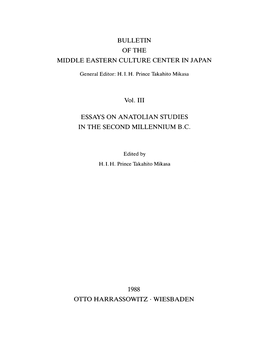 BULLETIN
OF THE
MIDDLE EASTERN CULTURE CENTER IN JAPAN

General Editor: H. I. H. Prince Takahito Mikasa

Vol. III

ESSAYS ON ANATOLIAN STUDIES
IN THE SECOND MILLENNIUM B.C.

Edited by
H. I. H. Prince Takahito Mikasa

1988
OTTO HARRASSOWITZ · WIESBADEN